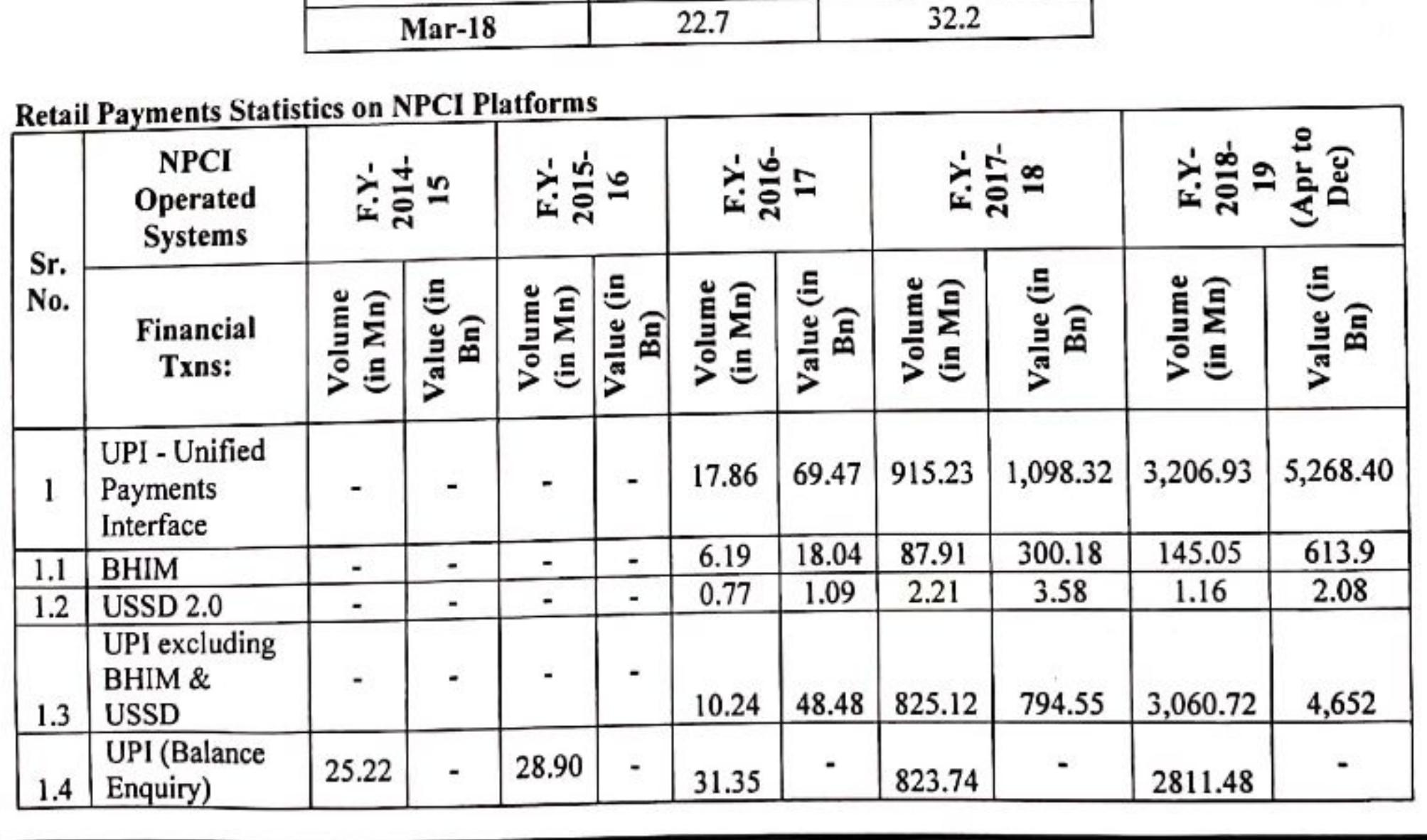 | Mar-18 | 22.7 | 32.2 |
|---|---|---|

Retail Payments Statistics on NPCI Platforms

| Sr. No. | NPCI Operated Systems | F.Y-2014-15 | | F.Y-2015-16 | | F.Y-2016-17 | | F.Y-2017-18 | | F.Y-2018-19 (Apr to Dec) | |
|---|---|---|---|---|---|---|---|---|---|---|---|
| | Financial Txns: | Volume (in Mn) | Value (in Bn) | Volume (in Mn) | Value (in Bn) | Volume (in Mn) | Value (in Bn) | Volume (in Mn) | Value (in Bn) | Volume (in Mn) | Value (in Bn) |
| 1 | UPI - Unified Payments Interface | - | - | - | - | 17.86 | 69.47 | 915.23 | 1,098.32 | 3,206.93 | 5,268.40 |
| 1.1 | BHIM | - | - | - | - | 6.19 | 18.04 | 87.91 | 300.18 | 145.05 | 613.9 |
| 1.2 | USSD 2.0 | - | - | - | - | 0.77 | 1.09 | 2.21 | 3.58 | 1.16 | 2.08 |
| 1.3 | UPI excluding BHIM & USSD | - | - | - | - | 10.24 | 48.48 | 825.12 | 794.55 | 3,060.72 | 4,652 |
| 1.4 | UPI (Balance Enquiry) | 25.22 | - | 28.90 | - | 31.35 | - | 823.74 | - | 2811.48 | - |